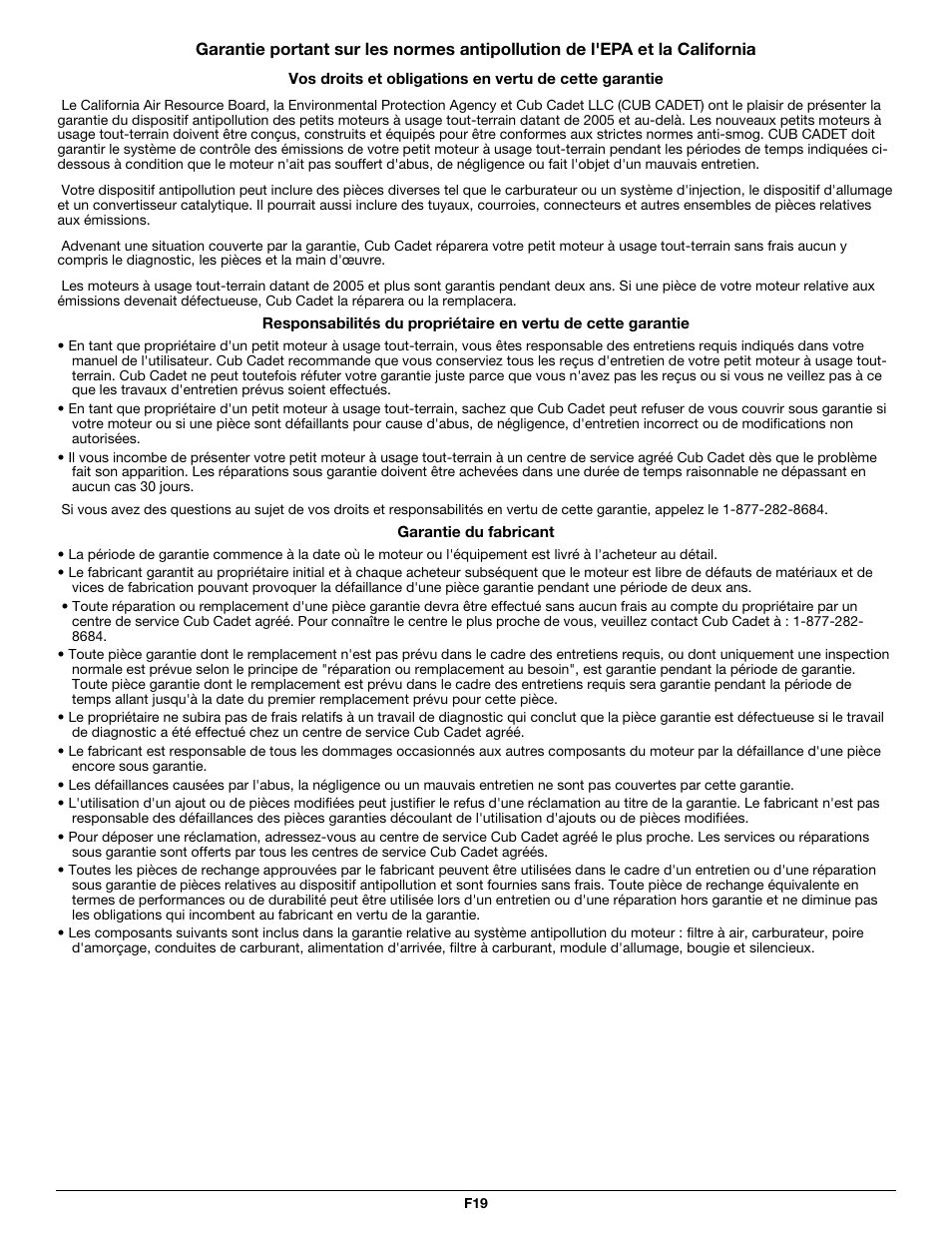 Garantie portant sur les normes antipollution de l'EPA et la California

Vos droits et obligations en vertu de cette garantie

Le California Air Resource Board, la Environmental Protection Agency et Cub Cadet LLC (CUB CADET) ont le plaisir de présenter la garantie du dispositif antipollution des petits moteurs à usage tout-terrain datant de 2005 et au-delà. Les nouveaux petits moteurs à usage tout-terrain doivent être conçus, construits et équipés pour être conformes aux strictes normes anti-smog. CUB CADET doit garantir le système de contrôle des émissions de votre petit moteur à usage tout-terrain pendant les périodes de temps indiquées ci-dessous à condition que le moteur n'ait pas souffert d'abus, de négligence ou fait l'objet d'un mauvais entretien.

Votre dispositif antipollution peut inclure des pièces diverses tel que le carburateur ou un système d'injection, le dispositif d'allumage et un convertisseur catalytique. Il pourrait aussi inclure des tuyaux, courroies, connecteurs et autres ensembles de pièces relatives aux émissions.

Advenant une situation couverte par la garantie, Cub Cadet réparera votre petit moteur à usage tout-terrain sans frais aucun y compris le diagnostic, les pièces et la main d'œuvre.

Les moteurs à usage tout-terrain datant de 2005 et plus sont garantis pendant deux ans. Si une pièce de votre moteur relative aux émissions devenait défectueuse, Cub Cadet la réparera ou la remplacera.

Responsabilités du propriétaire en vertu de cette garantie

• En tant que propriétaire d'un petit moteur à usage tout-terrain, vous êtes responsable des entretiens requis indiqués dans votre manuel de l'utilisateur. Cub Cadet recommande que vous conserviez tous les reçus d'entretien de votre petit moteur à usage tout-terrain. Cub Cadet ne peut toutefois réfuter votre garantie juste parce que vous n'avez pas les reçus ou si vous ne veillez pas à ce que les travaux d'entretien prévus soient effectués.
• En tant que propriétaire d'un petit moteur à usage tout-terrain, sachez que Cub Cadet peut refuser de vous couvrir sous garantie si votre moteur ou si une pièce sont défaillants pour cause d'abus, de négligence, d'entretien incorrect ou de modifications non autorisées.
• Il vous incombe de présenter votre petit moteur à usage tout-terrain à un centre de service agréé Cub Cadet dès que le problème fait son apparition. Les réparations sous garantie doivent être achevées dans une durée de temps raisonnable ne dépassant en aucun cas 30 jours.

Si vous avez des questions au sujet de vos droits et responsabilités en vertu de cette garantie, appelez le 1-877-282-8684.

Garantie du fabricant

• La période de garantie commence à la date où le moteur ou l'équipement est livré à l'acheteur au détail.
• Le fabricant garantit au propriétaire initial et à chaque acheteur subséquent que le moteur est libre de défauts de matériaux et de vices de fabrication pouvant provoquer la défaillance d'une pièce garantie pendant une période de deux ans.
• Toute réparation ou remplacement d'une pièce garantie devra être effectué sans aucun frais au compte du propriétaire par un centre de service Cub Cadet agréé. Pour connaître le centre le plus proche de vous, veuillez contact Cub Cadet à : 1-877-282-8684.
• Toute pièce garantie dont le remplacement n'est pas prévu dans le cadre des entretiens requis, ou dont uniquement une inspection normale est prévue selon le principe de "réparation ou remplacement au besoin", est garantie pendant la période de garantie. Toute pièce garantie dont le remplacement est prévu dans le cadre des entretiens requis sera garantie pendant la période de temps allant jusqu'à la date du premier remplacement prévu pour cette pièce.
• Le propriétaire ne subira pas de frais relatifs à un travail de diagnostic qui conclut que la pièce garantie est défectueuse si le travail de diagnostic a été effectué chez un centre de service Cub Cadet agréé.
• Le fabricant est responsable de tous les dommages occasionnés aux autres composants du moteur par la défaillance d'une pièce encore sous garantie.
• Les défaillances causées par l'abus, la négligence ou un mauvais entretien ne sont pas couvertes par cette garantie.
• L'utilisation d'un ajout ou de pièces modifiées peut justifier le refus d'une réclamation au titre de la garantie. Le fabricant n'est pas responsable des défaillances des pièces garanties découlant de l'utilisation d'ajouts ou de pièces modifiées.
• Pour déposer une réclamation, adressez-vous au centre de service Cub Cadet agréé le plus proche. Les services ou réparations sous garantie sont offerts par tous les centres de service Cub Cadet agréés.
• Toutes les pièces de rechange approuvées par le fabricant peuvent être utilisées dans le cadre d'un entretien ou d'une réparation sous garantie de pièces relatives au dispositif antipollution et sont fournies sans frais. Toute pièce de rechange équivalente en termes de performances ou de durabilité peut être utilisée lors d'un entretien ou d'une réparation hors garantie et ne diminue pas les obligations qui incombent au fabricant en vertu de la garantie.
• Les composants suivants sont inclus dans la garantie relative au système antipollution du moteur : filtre à air, carburateur, poire d'amorçage, conduites de carburant, alimentation d'arrivée, filtre à carburant, module d'allumage, bougie et silencieux.

F19